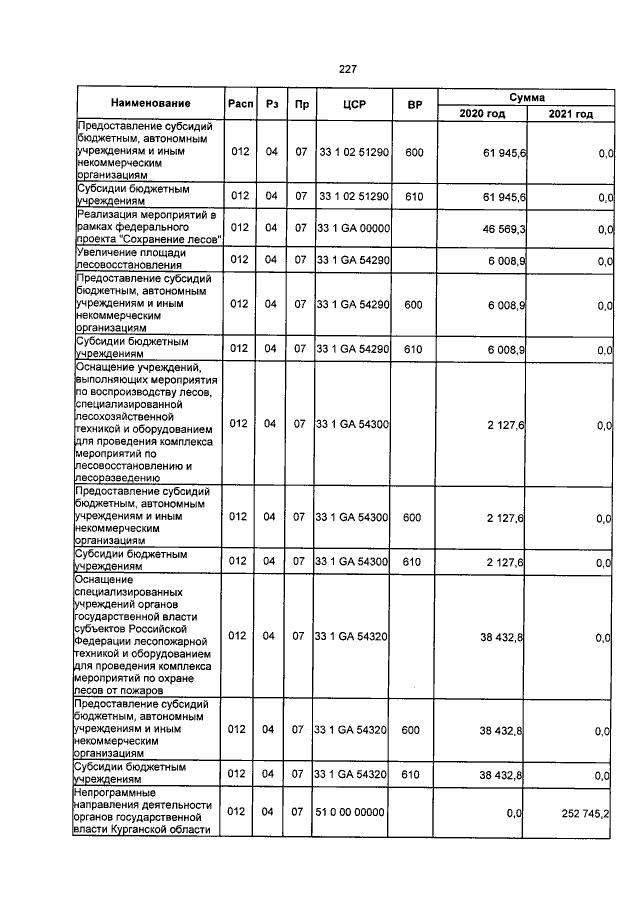 227

| Наименование | Расп | Рз | Пр | ЦСР | ВР | Сумма |  |
|---|---|---|---|---|---|---|---|
|  |  |  |  |  |  | 2020 год | 2021 год |
| Предоставление субсидий бюджетным, автономным учреждениям и иным некоммерческим организациям | 012 | 04 | 07 | 33 1 02 51290 | 600 | 61 945,6 | 0,0 |
| Субсидии бюджетным учреждениям | 012 | 04 | 07 | 33 1 02 51290 | 610 | 61 945,6 | 0,0 |
| Реализация мероприятий в рамках федерального проекта "Сохранение лесов" | 012 | 04 | 07 | 33 1 GA 00000 |  | 46 569,3 | 0,0 |
| Увеличение площади лесовосстановления | 012 | 04 | 07 | 33 1 GA 54290 |  | 6 008,9 | 0,0 |
| Предоставление субсидий бюджетным, автономным учреждениям и иным некоммерческим организациям | 012 | 04 | 07 | 33 1 GA 54290 | 600 | 6 008,9 | 0,0 |
| Субсидии бюджетным учреждениям | 012 | 04 | 07 | 33 1 GA 54290 | 610 | 6 008,9 | 0,0 |
| Оснащение учреждений, выполняющих мероприятия по воспроизводству лесов, специализированной лесохозяйственной техникой и оборудованием для проведения комплекса мероприятий по лесовосстановлению и лесоразведению | 012 | 04 | 07 | 33 1 GA 54300 |  | 2 127,6 | 0,0 |
| Предоставление субсидий бюджетным, автономным учреждениям и иным некоммерческим организациям | 012 | 04 | 07 | 33 1 GA 54300 | 600 | 2 127,6 | 0,0 |
| Субсидии бюджетным учреждениям | 012 | 04 | 07 | 33 1 GA 54300 | 610 | 2 127,6 | 0,0 |
| Оснащение специализированных учреждений органов государственной власти субъектов Российской Федерации лесопожарной техникой и оборудованием для проведения комплекса мероприятий по охране лесов от пожаров | 012 | 04 | 07 | 33 1 GA 54320 |  | 38 432,8 | 0,0 |
| Предоставление субсидий бюджетным, автономным учреждениям и иным некоммерческим организациям | 012 | 04 | 07 | 33 1 GA 54320 | 600 | 38 432,8 | 0,0 |
| Субсидии бюджетным учреждениям | 012 | 04 | 07 | 33 1 GA 54320 | 610 | 38 432,8 | 0,0 |
| Непрограммные направления деятельности органов государственной власти Курганской области | 012 | 04 | 07 | 51 0 00 00000 |  | 0,0 | 252 745,2 |